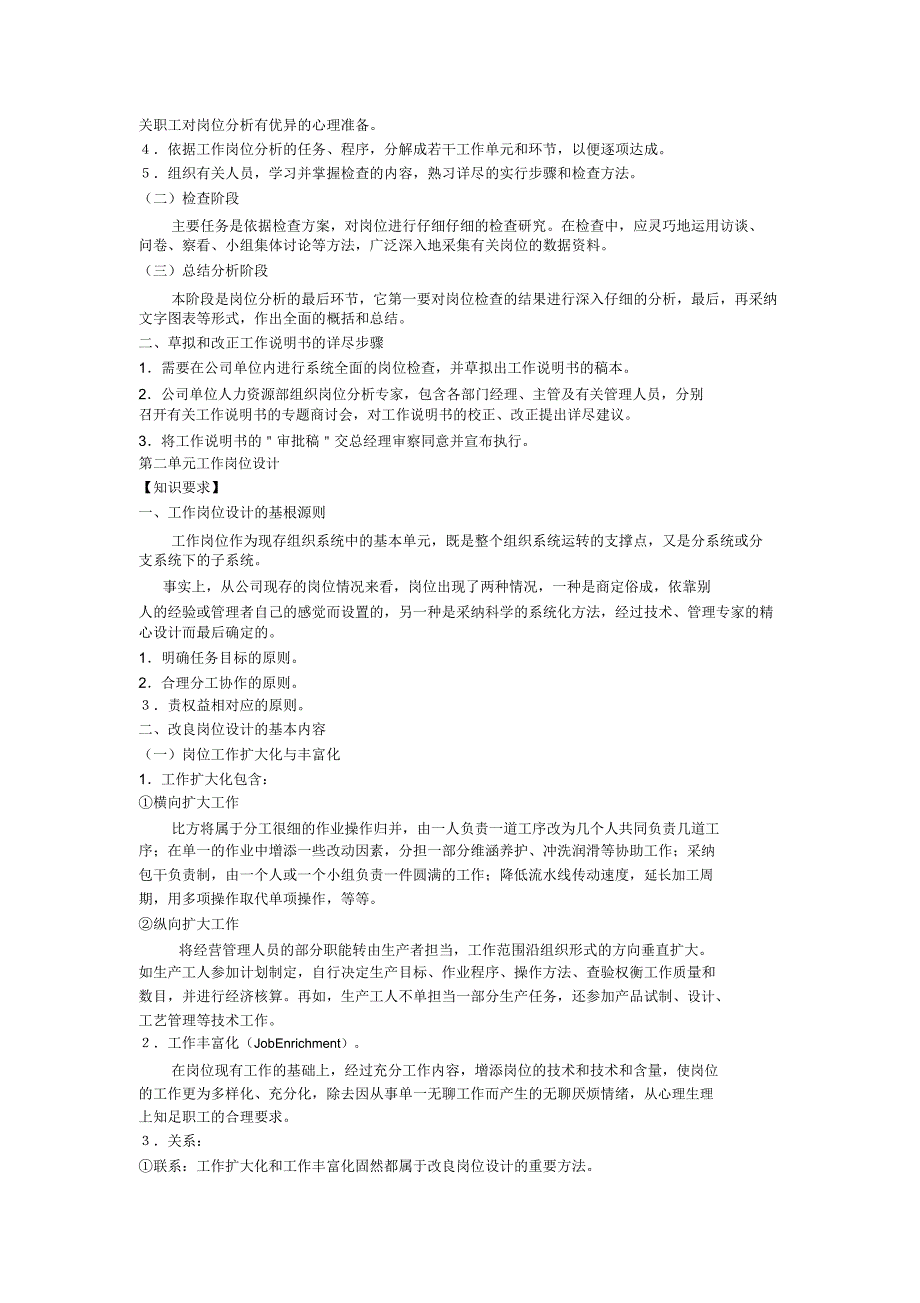 关职工对岗位分析有优异的心理准备。
4．依据工作岗位分析的任务、程序，分解成若干工作单元和环节，以便逐项达成。
5．组织有关人员，学习并掌握检查的内容，熟习详尽的实行步骤和检查方法。
（二）检查阶段

主要任务是依据检查方案，对岗位进行仔细仔细的检查研究。在检查中，应灵巧地运用访谈、问卷、察看、小组集体讨论等方法，广泛深入地采集有关岗位的数据资料。
（三）总结分析阶段

本阶段是岗位分析的最后环节，它第一要对岗位检查的结果进行深入仔细的分析，最后，再采纳文字图表等形式，作出全面的概括和总结。
二、草拟和改正工作说明书的详尽步骤
1．需要在公司单位内进行系统全面的岗位检查，并草拟出工作说明书的稿本。
2．公司单位人力资源部组织岗位分析专家，包含各部门经理、主管及有关管理人员，分别召开有关工作说明书的专题商讨会，对工作说明书的校正、改正提出详尽建议。
3．将工作说明书的＂审批稿＂交总经理审察同意并宣布执行。
第二单元工作岗位设计
【知识要求】
一、工作岗位设计的基根源则

工作岗位作为现存组织系统中的基本单元，既是整个组织系统运转的支撑点，又是分系统或分支系统下的子系统。

事实上，从公司现存的岗位情况来看，岗位出现了两种情况，一种是商定俗成，依靠别人的经验或管理者自己的感觉而设置的，另一种是采纳科学的系统化方法，经过技术、管理专家的精心设计而最后确定的。
1．明确任务目标的原则。
2．合理分工协作的原则。
3．责权益相对应的原则。
二、改良岗位设计的基本内容
（一）岗位工作扩大化与丰富化
1．工作扩大化包含：
①横向扩大工作

比方将属于分工很细的作业操作归并，由一人负责一道工序改为几个人共同负责几道工序；在单一的作业中增添一些改动因素，分担一部分维涵养护、冲洗润滑等协助工作；采纳包干负责制，由一个人或一个小组负责一件圆满的工作；降低流水线传动速度，延长加工周期，用多项操作取代单项操作，等等。
②纵向扩大工作

将经营管理人员的部分职能转由生产者担当，工作范围沿组织形式的方向垂直扩大。如生产工人参加计划制定，自行决定生产目标、作业程序、操作方法、查验权衡工作质量和数目，并进行经济核算。再如，生产工人不单担当一部分生产任务，还参加产品试制、设计、工艺管理等技术工作。
2．工作丰富化（JobEnrichment）。

在岗位现有工作的基础上，经过充分工作内容，增添岗位的技术和技术和含量，使岗位的工作更为多样化、充分化，除去因从事单一无聊工作而产生的无聊厌烦情绪，从心理生理上知足职工的合理要求。
3．关系：
①联系：工作扩大化和工作丰富化固然都属于改良岗位设计的重要方法。